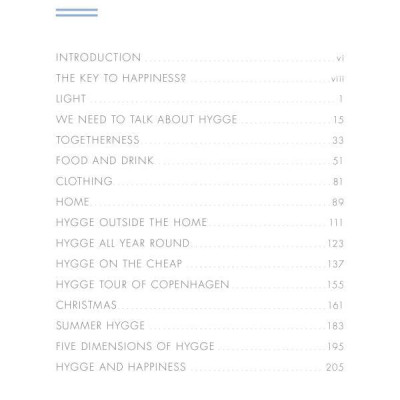 INTRODUCTION ........ vi
THE KEY TO HAPPINESS? ........ viii
LIGHT ........ 1
WE NEED TO TALK ABOUT HYGGE ........ 15
TOGETHERNESS ........ 33
FOOD AND DRINK ........ 51
CLOTHING ........ 81
HOME ........ 89
HYGGE OUTSIDE THE HOME ........ 111
HYGGE ALL YEAR ROUND ........ 123
HYGGE ON THE CHEAP ........ 137
HYGGE TOUR OF COPENHAGEN ........ 155
CHRISTMAS ........ 161
SUMMER HYGGE ........ 183
FIVE DIMENSIONS OF HYGGE ........ 195
HYGGE AND HAPPINESS ........ 205